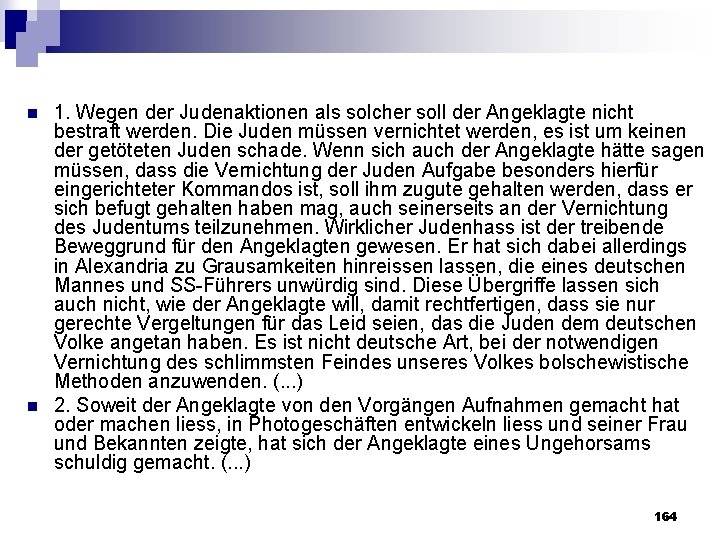 1. Wegen der Judenaktionen als solcher soll der Angeklagte nicht bestraft werden. Die Juden müssen vernichtet werden, es ist um keinen der getöteten Juden schade. Wenn sich auch der Angeklagte hätte sagen müssen, dass die Vernichtung der Juden Aufgabe besonders hierfür eingerichteter Kommandos ist, soll ihm zugute gehalten werden, dass er sich befugt gehalten haben mag, auch seinerseits an der Vernichtung des Judentums teilzunehmen. Wirklicher Judenhass ist der treibende Beweggrund für den Angeklagten gewesen. Er hat sich dabei allerdings in Alexandria zu Grausamkeiten hinreissen lassen, die eines deutschen Mannes und SS-Führers unwürdig sind. Diese Übergriffe lassen sich auch nicht, wie der Angeklagte will, damit rechtfertigen, dass sie nur gerechte Vergeltungen für das Leid seien, das die Juden dem deutschen Volke angetan haben. Es ist nicht deutsche Art, bei der notwendigen Vernichtung des schlimmsten Feindes unseres Volkes bolschewistische Methoden anzuwenden. (...)

2. Soweit der Angeklagte von den Vorgängen Aufnahmen gemacht hat oder machen liess, in Photogeschäften entwickeln liess und seiner Frau und Bekannten zeigte, hat sich der Angeklagte eines Ungehorsams schuldig gemacht. (...)

164